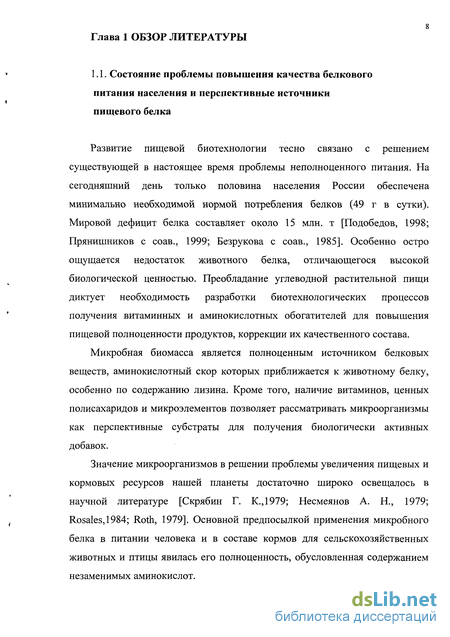 8

Глава 1 ОБЗОР ЛИТЕРАТУРЫ

1.1. Состояние проблемы повышения качества белкового питания населения и перспективные источники пищевого белка

Развитие пищевой биотехнологии тесно связано с решением существующей в настоящее время проблемы неполноценного питания. На сегодняшний день только половина населения России обеспечена минимально необходимой нормой потребления белков (49 г в сутки). Мировой дефицит белка составляет около 15 млн. т [Подобедов, 1998; Прянишников с соав., 1999; Безрукова с соав., 1985]. Особенно остро ощущается недостаток животного белка, отличающегося высокой биологической ценностью. Преобладание углеводной растительной пищи диктует необходимость разработки биотехнологических процессов получения витаминных и аминокислотных обогатителей для повышения пищевой полноценности продуктов, коррекции их качественного состава.

Микробная биомасса является полноценным источником белковых веществ, аминокислотный скор которых приближается к животному белку, особенно по содержанию лизина. Кроме того, наличие витаминов, ценных полисахаридов и микроэлементов позволяет рассматривать микроорганизмы как перспективные субстраты для получения биологически активных добавок.

Значение микроорганизмов в решении проблемы увеличения пищевых и кормовых ресурсов нашей планеты достаточно широко освещалось в научной литературе [Скрябин Г. К.,1979; Несмеянов А. Н., 1979; Rosales,1984; Roth, 1979]. Основной предпосылкой применения микробного белка в питании человека и в составе кормов для сельскохозяйственных животных и птицы явилась его полноценность, обусловленная содержанием незаменимых аминокислот.

dsLib.net
библиотека диссертаций